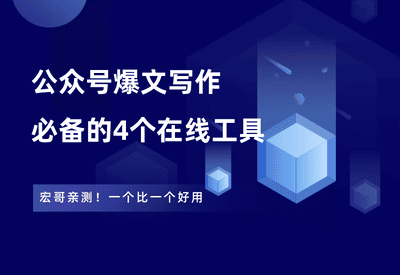 公众号爆文写作
必备的4个在线工具

宏哥亲测！一个比一个好用